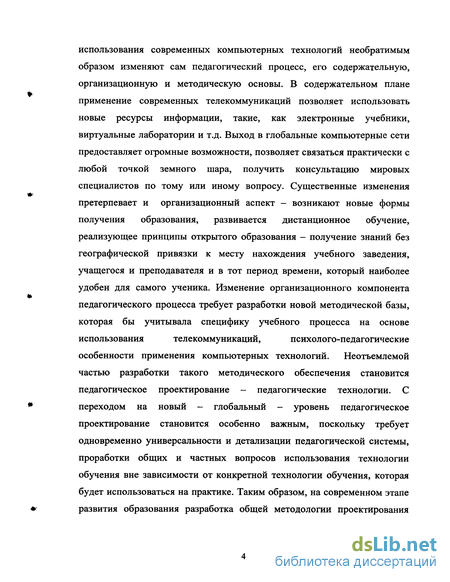 использования современных компьютерных технологий необратимым образом изменяют сам педагогический процесс, его содержательную, организационную и методическую основы. В содержательном плане применение современных телекоммуникаций позволяет использовать новые ресурсы информации, такие, как электронные учебники, виртуальные лаборатории и т.д. Выход в глобальные компьютерные сети предоставляет огромные возможности, позволяет связаться практически с любой точкой земного шара, получить консультацию мировых специалистов по тому или иному вопросу. Существенные изменения претерпевает и организационный аспект – возникают новые формы получения образования, развивается дистанционное обучение, реализующее принципы открытого образования – получение знаний без географической привязки к месту нахождения учебного заведения, учащегося и преподавателя и в тот период времени, который наиболее удобен для самого ученика. Изменение организационного компонента педагогического процесса требует разработки новой методической базы, которая бы учитывала специфику учебного процесса на основе использования телекоммуникаций, психолого-педагогические особенности применения компьютерных технологий. Неотъемлемой частью разработки такого методического обеспечения становится педагогическое проектирование – педагогические технологии. С переходом на новый – глобальный – уровень педагогическое проектирование становится особенно важным, поскольку требует одновременно универсальности и детализации педагогической системы, проработки общих и частных вопросов использования технологии обучения вне зависимости от конкретной технологии обучения, которая будет использоваться на практике. Таким образом, на современном этапе развития образования разработка общей методологии проектирования

4

dsLib.net
библиотека диссертаций